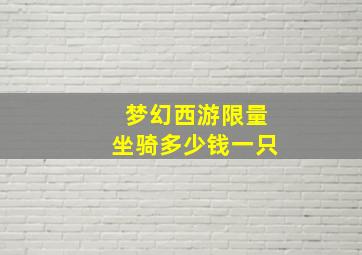 梦幻西游限量
坐骑多少钱一只